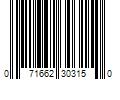 0 71662 30315 0